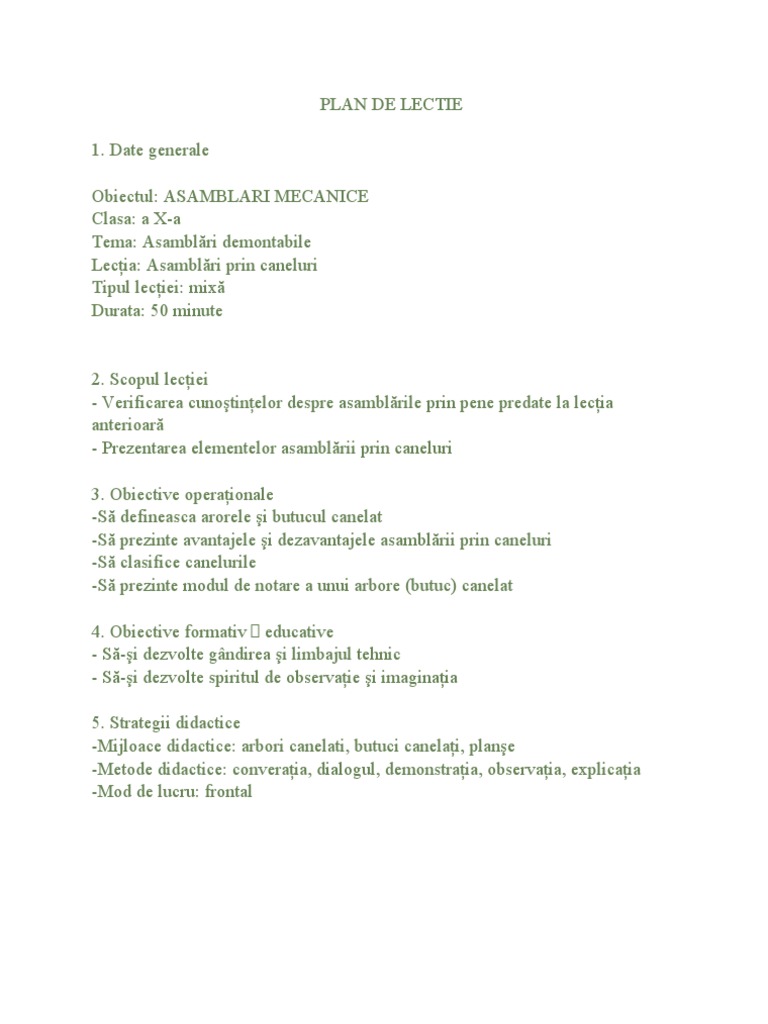 PLAN DE LECTIE

1. Date generale

Obiectul: ASAMBLARI MECANICE
Clasa: a X-a
Tema: Asamblări demontabile
Lecția: Asamblări prin caneluri
Tipul lecției: mixă
Durata: 50 minute

2. Scopul lecției
- Verificarea cunoştințelor despre asamblările prin pene predate la lecția anterioară
- Prezentarea elementelor asamblării prin caneluri

3. Obiective operaționale
-Să defineasca arorele şi butucul canelat
-Să prezinte avantajele şi dezavantajele asamblării prin caneluri
-Să clasifice canelurile
-Să prezinte modul de notare a unui arbore (butuc) canelat

4. Obiective formativ  educative
- Să-şi dezvolte gândirea şi limbajul tehnic
- Să-şi dezvolte spiritul de observație şi imaginația

5. Strategii didactice
-Mijloace didactice: arbori canelati, butuci canelați, planşe
-Metode didactice: converația, dialogul, demonstrația, observația, explicația
-Mod de lucru: frontal